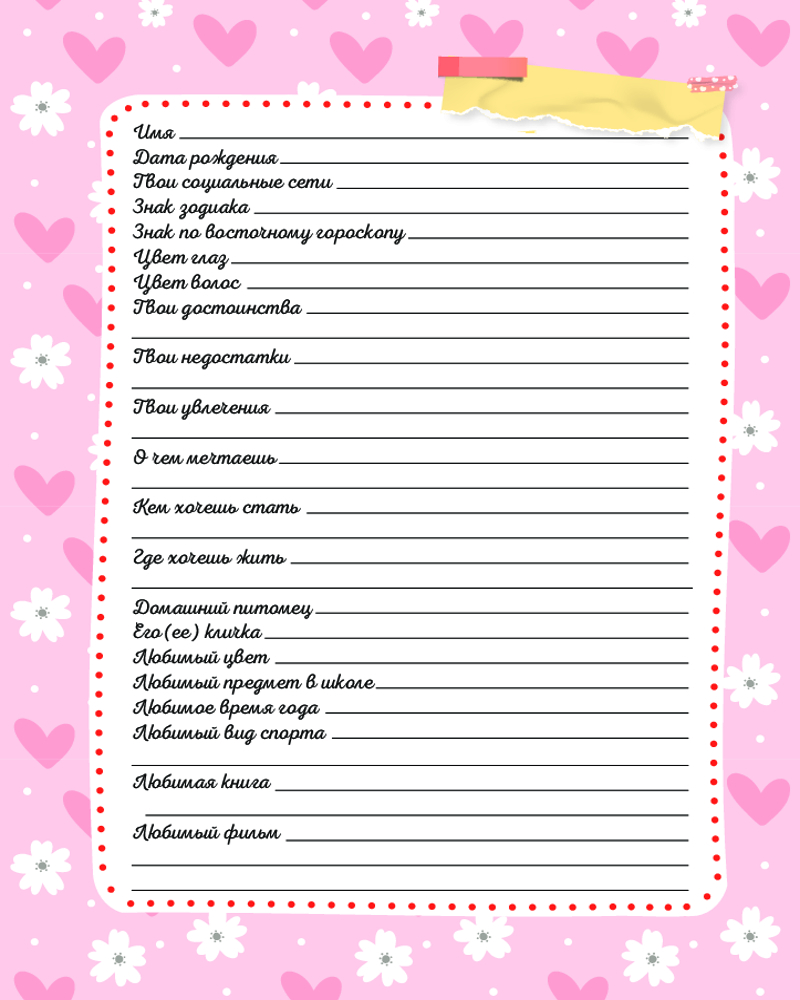 Имя ____
Дата рождения ____
Твои социальные сети ____
Знак зодиака ____
Знак по восточному гороскопу ____
Цвет глаз ____
Цвет волос ____
Твои достоинства ____
____

Твои недостатки ____
____

Твои увлечения ____
____

О чем мечтаешь ____
____

Кем хочешь стать ____
____

Где хочешь жить ____
____

Домашний питомец ____
Его (ее) кличка ____
Любимый цвет ____
Любимый предмет в школе ____
Любимое время года ____
Любимый вид спорта ____
____

Любимая книга ____
____

Любимый фильм ____
____
____